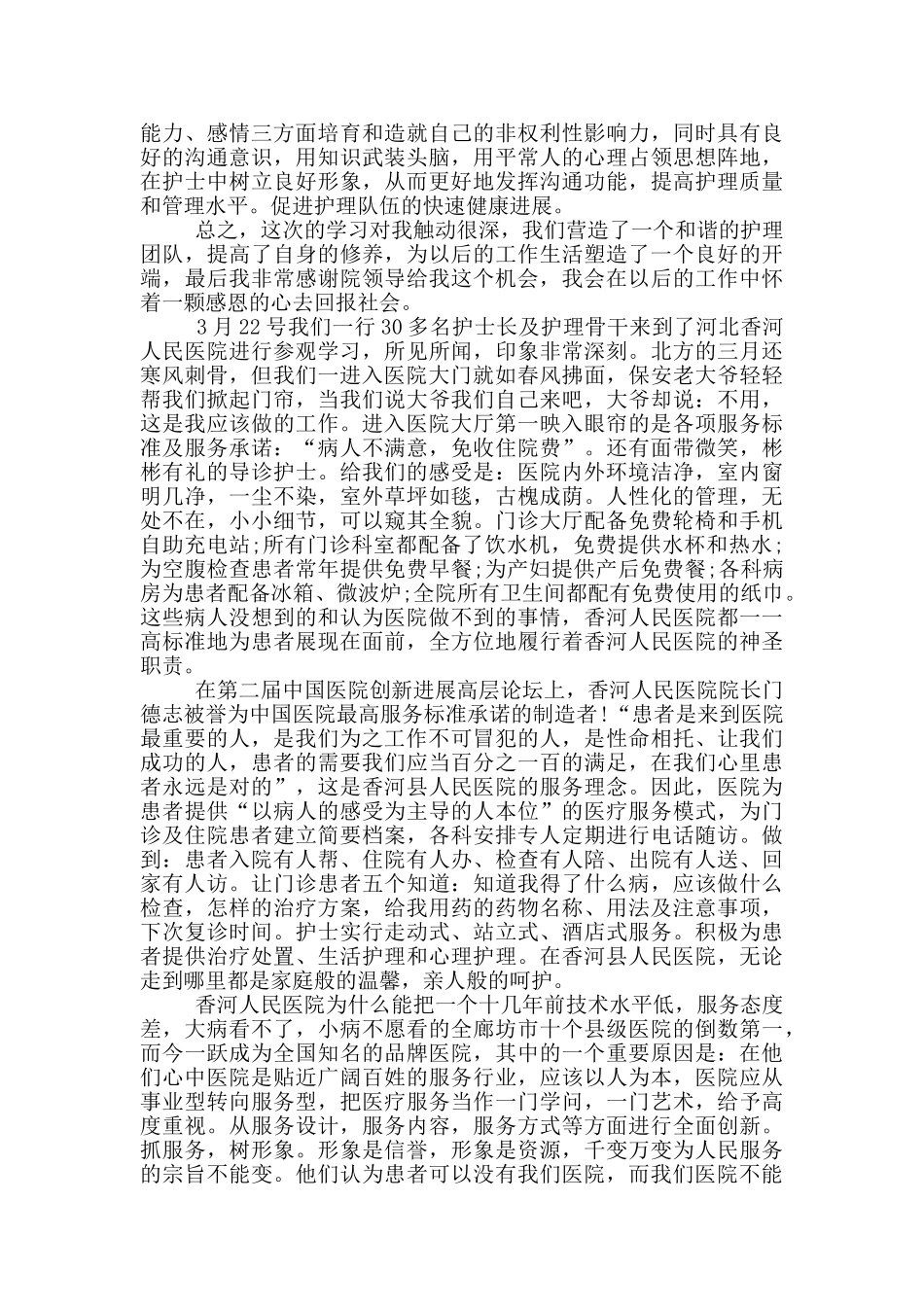 能力、感情三方面培育和造就自己的非权利性影响力，同时具有良好的沟通意识，用知识武装头脑，用平常人的心理占领思想阵地，在护士中树立良好形象，从而更好地发挥沟通功能，提高护理质量和管理水平。促进护理队伍的快速健康进展。

总之，这次的学习对我触动很深，我们营造了一个和谐的护理团队，提高了自身的修养，为以后的工作生活塑造了一个良好的开端，最后我非常感谢院领导给我这个机会，我会在以后的工作中怀着一颗感恩的心去回报社会。

3 月 22 号我们一行 30 多名护士长及护理骨干来到了河北香河人民医院进行参观学习，所见所闻，印象非常深刻。北方的三月还寒风刺骨，但我们一进入医院大门就如春风拂面，保安老大爷轻轻帮我们掀起门帘，当我们说大爷我们自己来吧，大爷却说：不用，这是我应该做的工作。进入医院大厅第一映入眼帘的是各项服务标准及服务承诺：“病人不满意，免收住院费”。还有面带微笑，彬彬有礼的导诊护士。给我们的感受是：医院内外环境洁净，室内窗明几净，一尘不染，室外草坪如毯，古槐成荫。人性化的管理，无处不在，小小细节，可以窥其全貌。门诊大厅配备免费轮椅和手机自助充电站;所有门诊科室都配备了饮水机，免费提供水杯和热水;为空腹检查患者常年提供免费早餐;为产妇提供产后免费餐;各科病房为患者配备冰箱、微波炉;全院所有卫生间都配有免费使用的纸巾。这些病人没想到的和认为医院做不到的事情，香河人民医院都一一高标准地为患者展现在面前，全方位地履行着香河人民医院的神圣职责。

在第二届中国医院创新进展高层论坛上，香河人民医院院长门德志被誉为中国医院最高服务标准承诺的制造者!“患者是来到医院最重要的人，是我们为之工作不可冒犯的人，是性命相托、让我们成功的人，患者的需要我们应当百分之一百的满足，在我们心里患者永远是对的”，这是香河县人民医院的服务理念。因此，医院为患者提供“以病人的感受为主导的人本位”的医疗服务模式，为门诊及住院患者建立简要档案，各科安排专人定期进行电话随访。做到：患者入院有人帮、住院有人办、检查有人陪、出院有人送、回家有人访。让门诊患者五个知道：知道我得了什么病，应该做什么检查，怎样的治疗方案，给我用药的药物名称、用法及注意事项，下次复诊时间。护士实行走动式、站立式、酒店式服务。积极为患者提供治疗处置、生活护理和心理护理。在香河县人民医院，无论走到哪里都是家庭般的温馨，亲人般的呵护。

香河人民医院为什么能把一个十几年前技术水平低，服务态度差，大病看不了，小病不愿看的全廊坊市十个县级医院的倒数第一，而今一跃成为全国知名的品牌医院，其中的一个重要原因是：在他们心中医院是贴近广阔百姓的服务行业，应该以人为本，医院应从事业型转向服务型，把医疗服务当作一门学问，一门艺术，给予高度重视。从服务设计，服务内容，服务方式等方面进行全面创新。抓服务，树形象。形象是信誉，形象是资源，千变万变为人民服务的宗旨不能变。他们认为患者可以没有我们医院，而我们医院不能